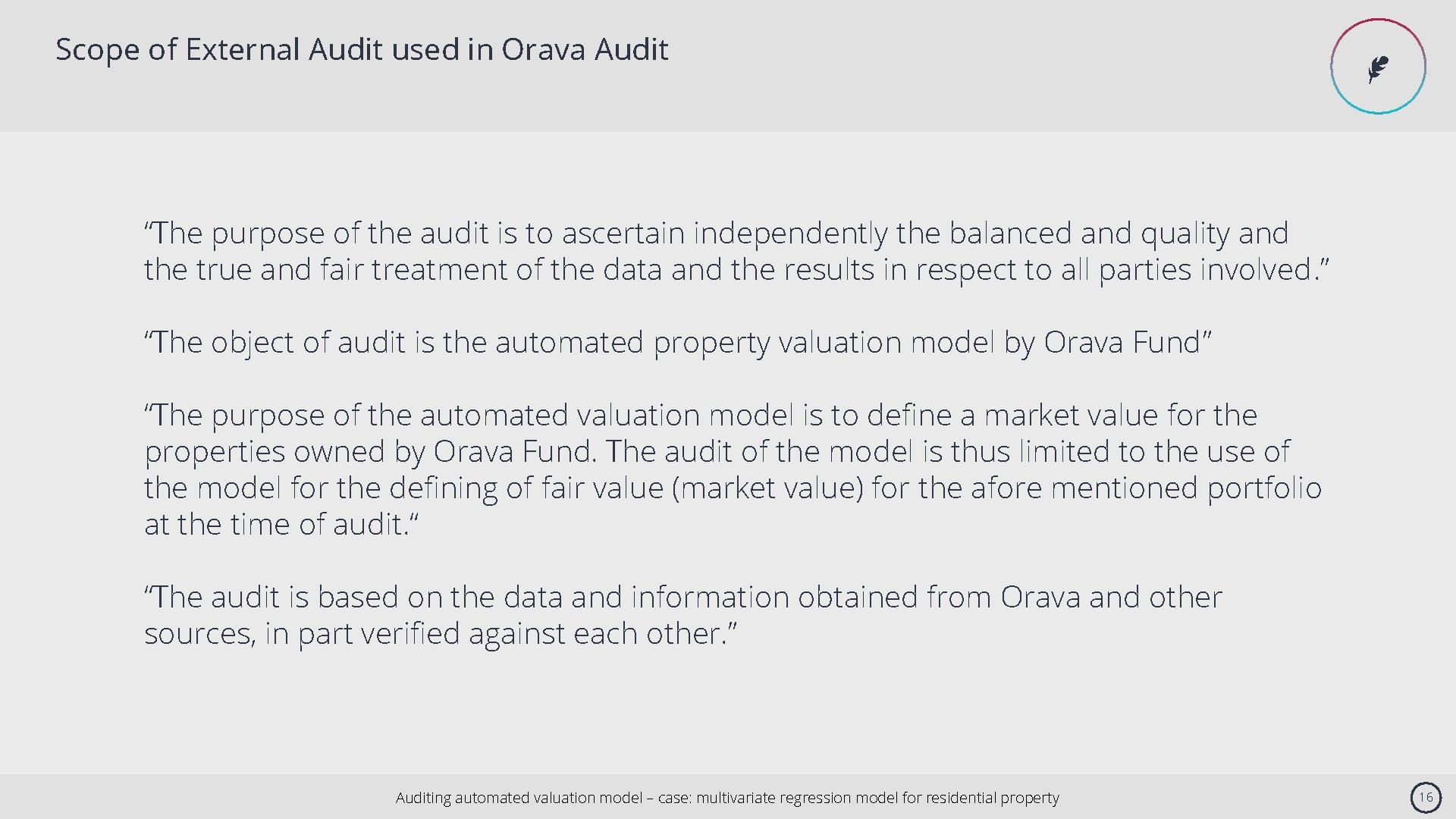 Scope of External Audit used in Orava Audit

“The purpose of the audit is to ascertain independently the balanced and quality and the true and fair treatment of the data and the results in respect to all parties involved.”

“The object of audit is the automated property valuation model by Orava Fund”

“The purpose of the automated valuation model is to define a market value for the properties owned by Orava Fund. The audit of the model is thus limited to the use of the model for the defining of fair value (market value) for the afore mentioned portfolio at the time of audit.“

“The audit is based on the data and information obtained from Orava and other sources, in part verified against each other.”

Auditing automated valuation model – case: multivariate regression model for residential property

16